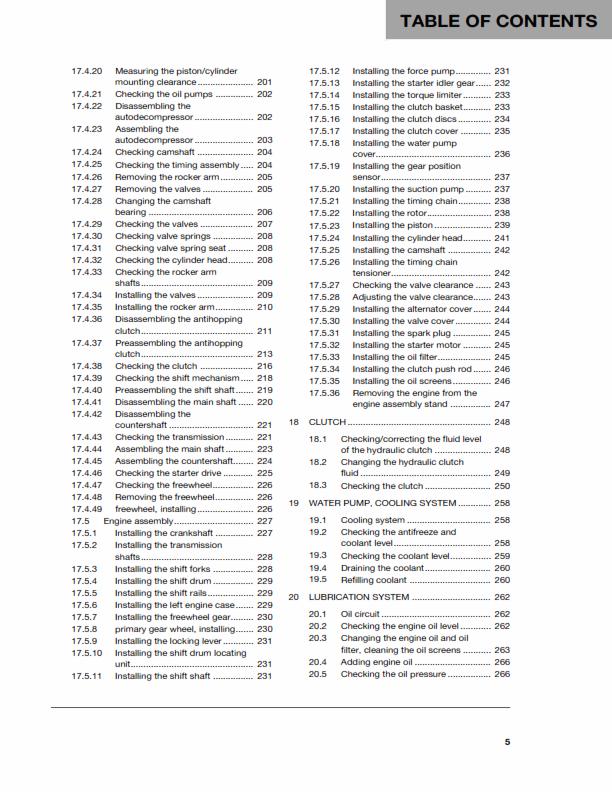 TABLE OF CONTENTS

17.4.20 Measuring the piston/cylinder mounting clearance 201
17.4.21 Checking the oil pumps 202
17.4.22 Disassembling the autodecompressor 202
17.4.23 Assembling the autodecompressor 203
17.4.24 Checking camshaft 204
17.4.25 Checking the timing assembly 204
17.4.26 Removing the rocker arm 205
17.4.27 Removing the valves 205
17.4.28 Changing the camshaft bearing 206
17.4.29 Checking the valves 207
17.4.30 Checking valve springs 208
17.4.31 Checking valve spring seat 208
17.4.32 Checking the cylinder head 208
17.4.33 Checking the rocker arm shafts 209
17.4.34 Installing the valves 209
17.4.35 Installing the rocker arm 210
17.4.36 Disassembling the antihopping clutch 211
17.4.37 Preassembling the antihopping clutch 213
17.4.38 Checking the clutch 216
17.4.39 Checking the shift mechanism 218
17.4.40 Preassembling the shift shaft 219
17.4.41 Disassembling the main shaft 220
17.4.42 Disassembling the countershaft 221
17.4.43 Checking the transmission 221
17.4.44 Assembling the main shaft 223
17.4.45 Assembling the countershaft 224
17.4.46 Checking the starter drive 225
17.4.47 Checking the freewheel 226
17.4.48 Removing the freewheel 226
17.4.49 freewheel, installing 226
17.5 Engine assembly 227
17.5.1 Installing the crankshaft 227
17.5.2 Installing the transmission shafts 228
17.5.3 Installing the shift forks 228
17.5.4 Installing the shift drum 229
17.5.5 Installing the shift rails 229
17.5.6 Installing the left engine case 229
17.5.7 Installing the freewheel gear 230
17.5.8 primary gear wheel, installing 230
17.5.9 Installing the locking lever 231
17.5.10 Installing the shift drum locating unit 231
17.5.11 Installing the shift shaft 231

17.5.12 Installing the force pump 231
17.5.13 Installing the starter idler gear 232
17.5.14 Installing the torque limiter 233
17.5.15 Installing the clutch basket 233
17.5.16 Installing the clutch discs 234
17.5.17 Installing the clutch cover 235
17.5.18 Installing the water pump cover 236
17.5.19 Installing the gear position sensor 237
17.5.20 Installing the suction pump 237
17.5.21 Installing the timing chain 238
17.5.22 Installing the rotor 238
17.5.23 Installing the piston 239
17.5.24 Installing the cylinder head 241
17.5.25 Installing the camshaft 242
17.5.26 Installing the timing chain tensioner 242
17.5.27 Checking the valve clearance 243
17.5.28 Adjusting the valve clearance 243
17.5.29 Installing the alternator cover 244
17.5.30 Installing the valve cover 244
17.5.31 Installing the spark plug 245
17.5.32 Installing the starter motor 245
17.5.33 Installing the oil filter 245
17.5.34 Installing the clutch push rod 246
17.5.35 Installing the oil screens 246
17.5.36 Removing the engine from the engine assembly stand 247
18 CLUTCH 248
18.1 Checking/correcting the fluid level of the hydraulic clutch 248
18.2 Changing the hydraulic clutch fluid 249
18.3 Checking the clutch 250
19 WATER PUMP, COOLING SYSTEM 258
19.1 Cooling system 258
19.2 Checking the antifreeze and coolant level 258
19.3 Checking the coolant level 259
19.4 Draining the coolant 260
19.5 Refilling coolant 260
20 LUBRICATION SYSTEM 262
20.1 Oil circuit 262
20.2 Checking the engine oil level 262
20.3 Changing the engine oil and oil filter, cleaning the oil screens 263
20.4 Adding engine oil 266
20.5 Checking the oil pressure 266

5